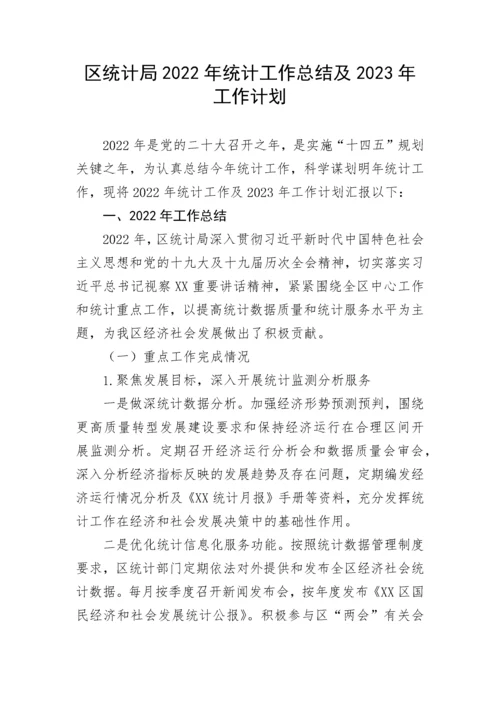 区统计局2022年统计工作总结及2023年工作计划

2022年是党的二十大召开之年，是实施“十四五”规划关键之年，为认真总结今年统计工作，科学谋划明年统计工作，现将2022年统计工作及2023年工作计划汇报以下：

一、2022年工作总结

2022年，区统计局深入贯彻习近平新时代中国特色社会主义思想和党的十九大及十九届历次全会精神，切实落实习近平总书记视察XX重要讲话精神，紧紧围绕全区中心工作和统计重点工作，以提高统计数据质量和统计服务水平为主题，为我区经济社会发展做出了积极贡献。

（一）重点工作完成情况

1.聚焦发展目标，深入开展统计监测分析服务

一是做深统计数据分析。加强经济形势预测预判，围绕更高质量转型发展建设要求和保持经济运行在合理区间开展监测分析。定期召开经济运行分析会和数据质量会审会，深入分析经济指标反映的发展趋势及存在问题，定期编发经济运行情况分析及《XX统计月报》手册等资料，充分发挥统计工作在经济和社会发展决策中的基础性作用。

二是优化统计信息化服务功能。按照统计数据管理制度要求，区统计部门定期依法对外提供和发布全区经济社会统计数据。每月按季度召开新闻发布会，按年度发布《XX区国民经济和社会发展统计公报》。积极参与区“两会”有关会